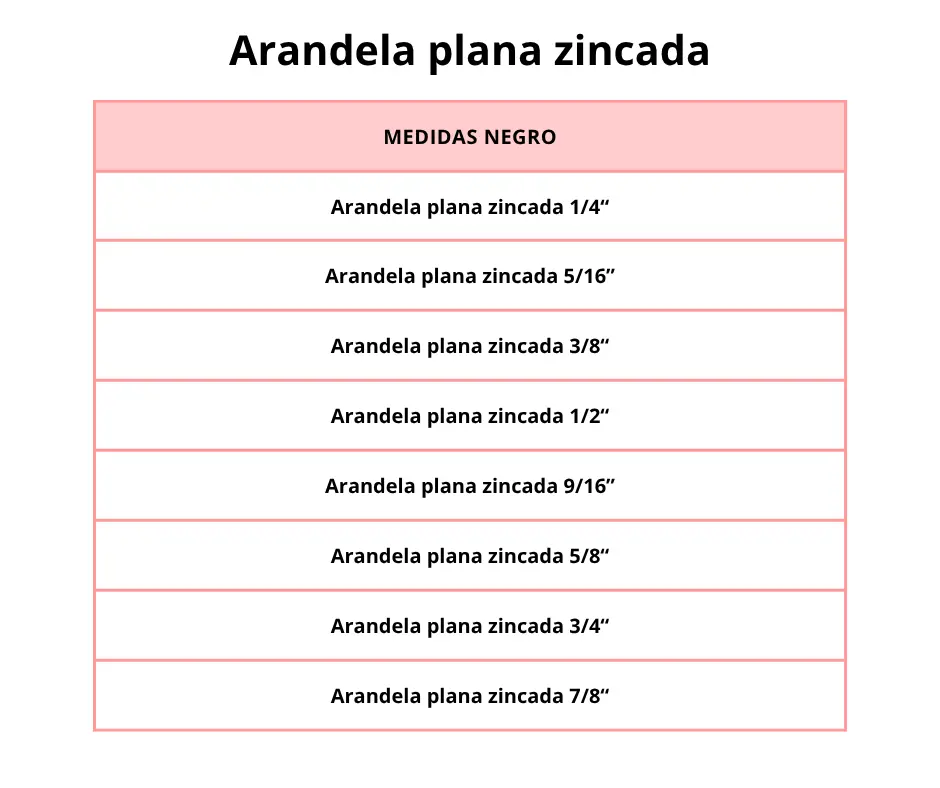 Arandela plana zincada

| MEDIDAS NEGRO |
|---|
| Arandela plana zincada 1/4“ |
| Arandela plana zincada 5/16” |
| Arandela plana zincada 3/8“ |
| Arandela plana zincada 1/2“ |
| Arandela plana zincada 9/16” |
| Arandela plana zincada 5/8“ |
| Arandela plana zincada 3/4“ |
| Arandela plana zincada 7/8“ |